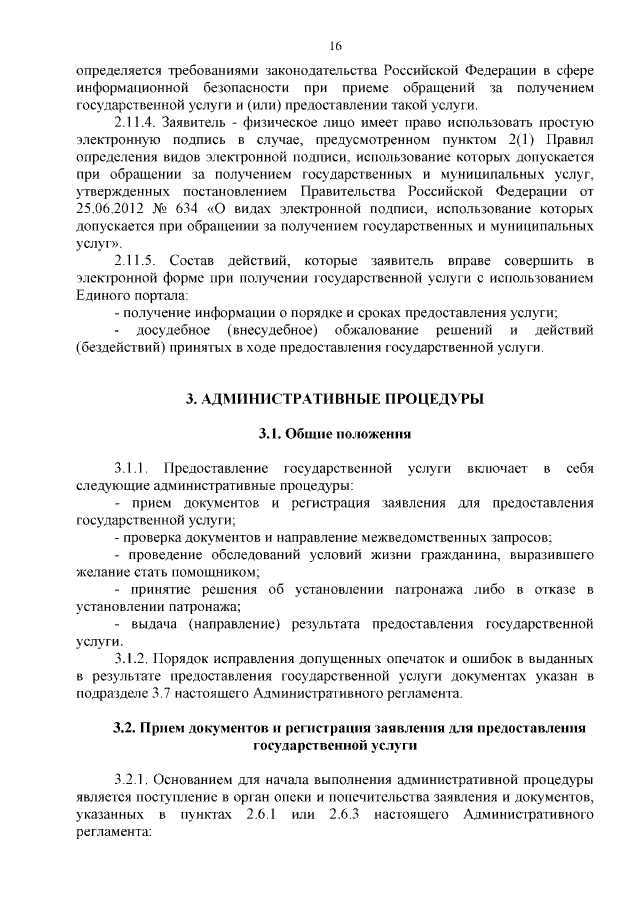 16

определяется требованиями законодательства Российской Федерации в сфере информационной безопасности при приеме обращений за получением государственной услуги и (или) предоставлении такой услуги.

2.11.4. Заявитель - физическое лицо имеет право использовать простую электронную подпись в случае, предусмотренном пунктом 2(1) Правил определения видов электронной подписи, использование которых допускается при обращении за получением государственных и муниципальных услуг, утвержденных постановлением Правительства Российской Федерации от 25.06.2012 № 634 «О видах электронной подписи, использование которых допускается при обращении за получением государственных и муниципальных услуг».

2.11.5. Состав действий, которые заявитель вправе совершить в электронной форме при получении государственной услуги с использованием Единого портала:

- получение информации о порядке и сроках предоставления услуги;

- досудебное (внесудебное) обжалование решений и действий (бездействий) принятых в ходе предоставления государственной услуги.

3. АДМИНИСТРАТИВНЫЕ ПРОЦЕДУРЫ

3.1. Общие положения

3.1.1. Предоставление государственной услуги включает в себя следующие административные процедуры:

- прием документов и регистрация заявления для предоставления государственной услуги;

- проверка документов и направление межведомственных запросов;

- проведение обследований условий жизни гражданина, выразившего желание стать помощником;

- принятие решения об установлении патронажа либо в отказе в установлении патронажа;

- выдача (направление) результата предоставления государственной услуги.

3.1.2. Порядок исправления допущенных опечаток и ошибок в выданных в результате предоставления государственной услуги документах указан в подразделе 3.7 настоящего Административного регламента.

3.2. Прием документов и регистрация заявления для предоставления государственной услуги

3.2.1. Основанием для начала выполнения административной процедуры является поступление в орган опеки и попечительства заявления и документов, указанных в пунктах 2.6.1 или 2.6.3 настоящего Административного регламента: